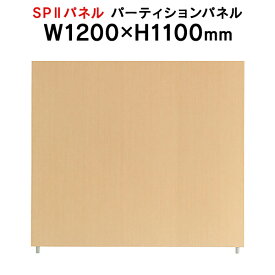 SPⅡパネル パーティションパネル
W1200×H1100mm